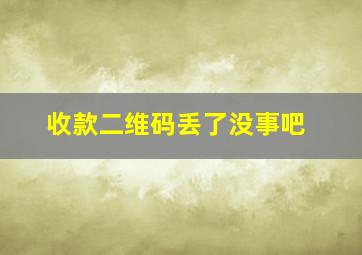 收款二维码丢了没事吧